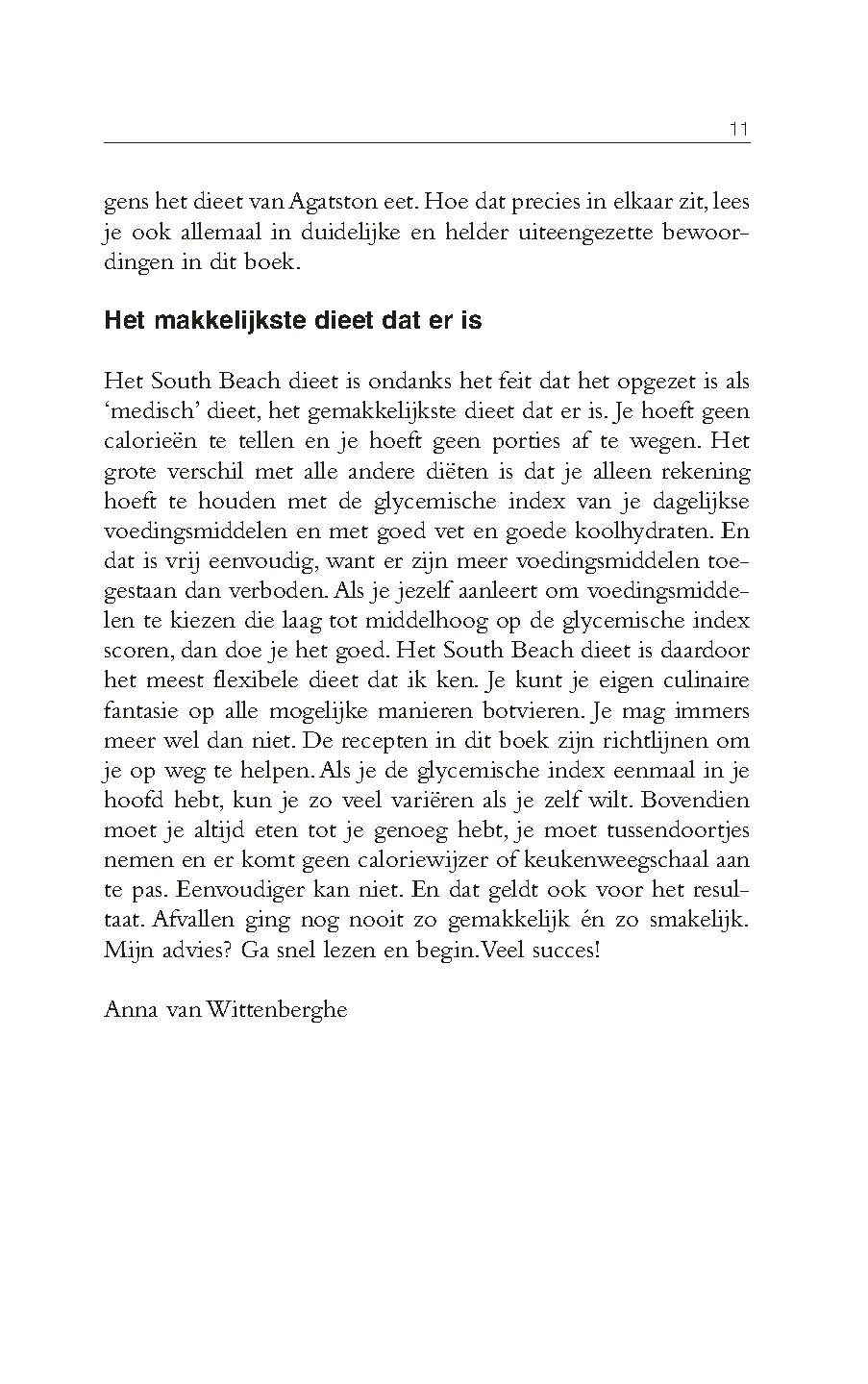 11

gens het dieet van Agatston eet. Hoe dat precies in elkaar zit, lees je ook allemaal in duidelijke en helder uiteengezette bewoordingen in dit boek.

Het makkelijkste dieet dat er is

Het South Beach dieet is ondanks het feit dat het opgezet is als 'medisch' dieet, het gemakkelijkste dieet dat er is. Je hoeft geen calorieën te tellen en je hoeft geen porties af te wegen. Het grote verschil met alle andere diëten is dat je alleen rekening hoeft te houden met de glycemische index van je dagelijkse voedingsmiddelen en met goed vet en goede koolhydraten. En dat is vrij eenvoudig, want er zijn meer voedingsmiddelen toegestaan dan verboden. Als je jezelf aanleert om voedingsmiddelen te kiezen die laag tot middelhoog op de glycemische index scoren, dan doe je het goed. Het South Beach dieet is daardoor het meest flexibele dieet dat ik ken. Je kunt je eigen culinaire fantasie op alle mogelijke manieren botvieren. Je mag immers meer wel dan niet. De recepten in dit boek zijn richtlijnen om je op weg te helpen. Als je de glycemische index eenmaal in je hoofd hebt, kun je zo veel variëren als je zelf wilt. Bovendien moet je altijd eten tot je genoeg hebt, je moet tussendoortjes nemen en er komt geen caloriewijzer of keukenweegschaal aan te pas. Eenvoudiger kan niet. En dat geldt ook voor het resultaat. Afvallen ging nog nooit zo gemakkelijk én zo smakelijk. Mijn advies? Ga snel lezen en begin. Veel succes!

Anna van Wittenberghe